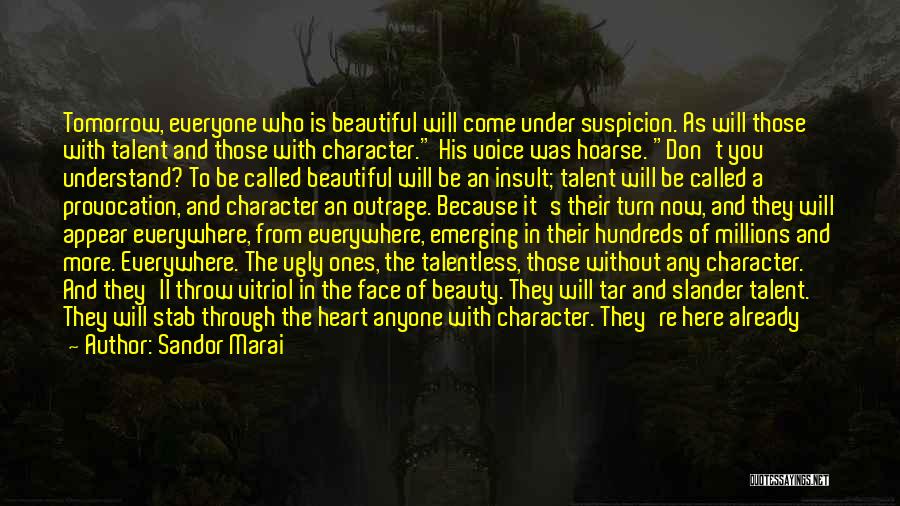 Tomorrow, everyone who is beautiful will come under suspicion. As will those with talent and those with character." His voice was hoarse. "Don't you understand? To be called beautiful will be an insult; talent will be called a provocation, and character an outrage. Because it's their turn now, and they will appear everywhere, from everywhere, emerging in their hundreds of millions and more. Everywhere. The ugly ones, the talentless, those without any character. And they'll throw vitriol in the face of beauty. They will tar and slander talent. They will stab through the heart anyone with character. They're here already
— Author: Sandor Marai

QUOTESSAYINGS.NET